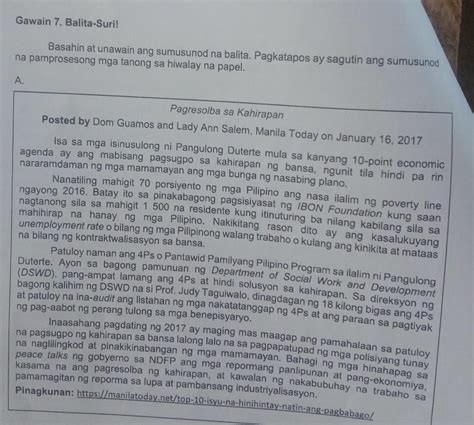 Gawain 7. Balita-Suri!

Basahin at unawain ang sumusunod na balita. Pagkatapos ay sagutin ang sumusunod na pamprosesong mga tanong sa hiwalay na papel.

A.

Pagresolba sa Kahirapan

Posted by Dom Guamos and Lady Ann Salem, Manila Today on January 16, 2017

Isa sa mga isinusulong ni Pangulong Duterte mula sa kanyang 10-point economic agenda ay ang mabisang pagsugpo sa kahirapan ng bansa, ngunit tila hindi pa rin nararamdaman ng mga mamamayan ang mga bunga ng nasabing plano.

Nanatiling mahigit 70 porsiyento ng mga Pilipino ang nasa ilalim ng poverty line ngayong 2016. Batay ito sa pinakabagong pagsisiyasat ng IBON Foundation kung saan nagtanong sila sa mahigit 1 500 na residente kung itinuturing ba nilang kabilang sila sa mahihirap na hanay ng mga Pilipino. Nakikitang rason dito ay ang kasalukuyang unemployment rate o bilang ng mga Pilipinong walang trabaho o kulang ang kinikita at mataas na bilang ng kontraktwalisasyon sa bansa.

Patuloy naman ang 4Ps o Pantawid Pamilyang Pilipino Program sa ilalim ni Pangulong Duterte. Ayon sa bagong pamunuan ng Department of Social Work and Development (DSWD), pang-ampat lamang ang 4Ps at hindi solusyon sa kahirapan. Sa direksyon ng bagong kalihim ng DSWD na si Prof. Judy Taguiwalo, dinagdagan ng 18 kilong bigas ang 4Ps at patuloy na ina-audit ang listahan ng mga nakatatanggap ng 4Ps at ang paraan sa pagtiyak ng pag-aabot ng perang tulong sa mga benepisyaryo.

Inaasahang pagdating ng 2017 ay maging mas maagap ang pamahalaan sa patuloy na pagsugpo ng kahirapan sa bansa lalong lalo na sa pagpapatupad ng mga polisiyang tunay na naglilingkod at pinakikinabangan ng mga mamamayan. Bahagi ng mga hinahapag sa peace talks ng gobyerno sa NDFP ang mga repormang panlipunan at pang-ekonomiya, kasama na ang pagresolba ng kahirapan, at kawalan ng nakabubuhay na trabaho sa pamamagitan ng reporma sa lupa at pambansang industriyalisasyon.

Pinagkunan: https://manilatoday.net/top-10-isyu-na-hinihintay-natin-ang-pagbabago/